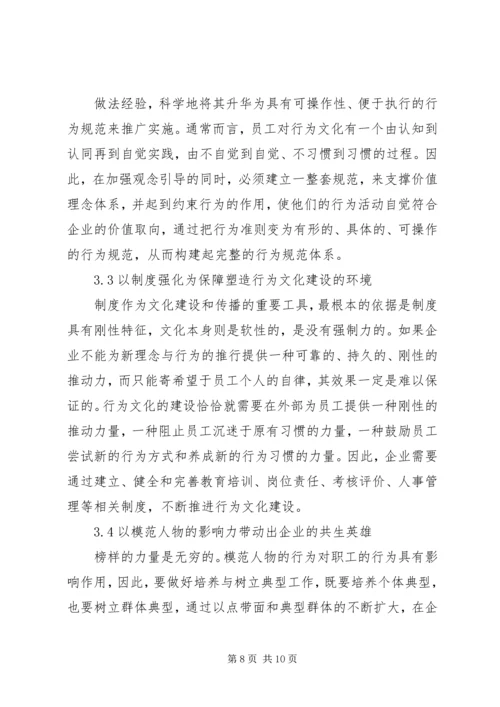 做法经验，科学地将其升华为具有可操作性、便于执行的行为规范来推广实施。通常而言，员工对行为文化有一个由认知到认同再到自觉实践，由不自觉到自觉、不习惯到习惯的过程。因此，在加强观念引导的同时，必须建立一整套规范，来支撑价值理念体系，并起到约束行为的作用，使他们的行为活动自觉符合企业的价值取向，通过把行为准则变为有形的、具体的、可操作的行为规范，从而构建起完整的行为规范体系。

3.3 以制度强化为保障塑造行为文化建设的环境

制度作为文化建设和传播的重要工具，最根本的依据是制度具有刚性特征，文化本身则是软性的，是没有强制力的。如果企业不能为新理念与行为的推行提供一种可靠的、持久的、刚性的推动力，而只能寄希望于员工个人的自律，其效果一定是难以保证的。行为文化的建设恰恰就需要在外部为员工提供一种刚性的推动力量，一种阻止员工沉迷于原有习惯的力量，一种鼓励员工尝试新的行为方式和养成新的行为习惯的力量。因此，企业需要通过建立、健全和完善教育培训、岗位责任、考核评价、人事管理等相关制度，不断推进行为文化建设。

3.4 以模范人物的影响力带动出企业的共生英雄

榜样的力量是无穷的。模范人物的行为对职工的行为具有影响作用，因此，要做好培养与树立典型工作，既要培养个体典型，也要树立群体典型，通过以点带面和典型群体的不断扩大，在企

第 8 页 共 10 页